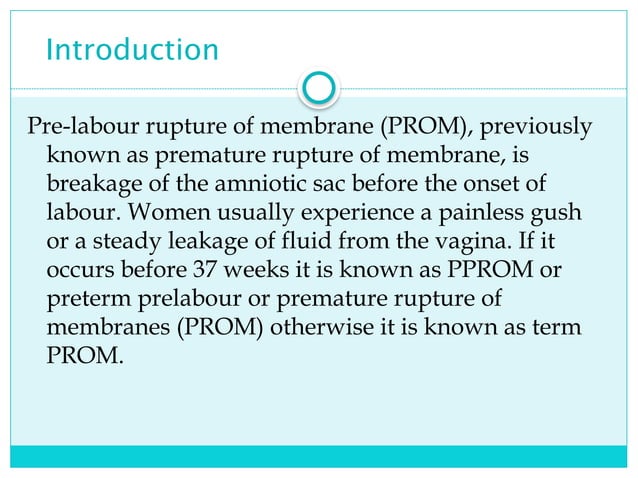 Introduction

Pre-labour rupture of membrane (PROM), previously known as premature rupture of membrane, is breakage of the amniotic sac before the onset of labour. Women usually experience a painless gush or a steady leakage of fluid from the vagina. If it occurs before 37 weeks it is known as PPROM or preterm prelabour or premature rupture of membranes (PROM) otherwise it is known as term PROM.